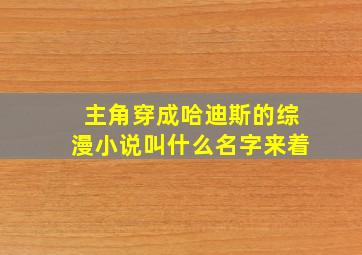 主角穿成哈迪斯的综漫小说叫什么名字来着